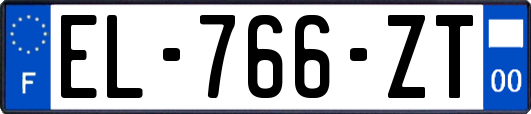 F
EL-766-ZT
00